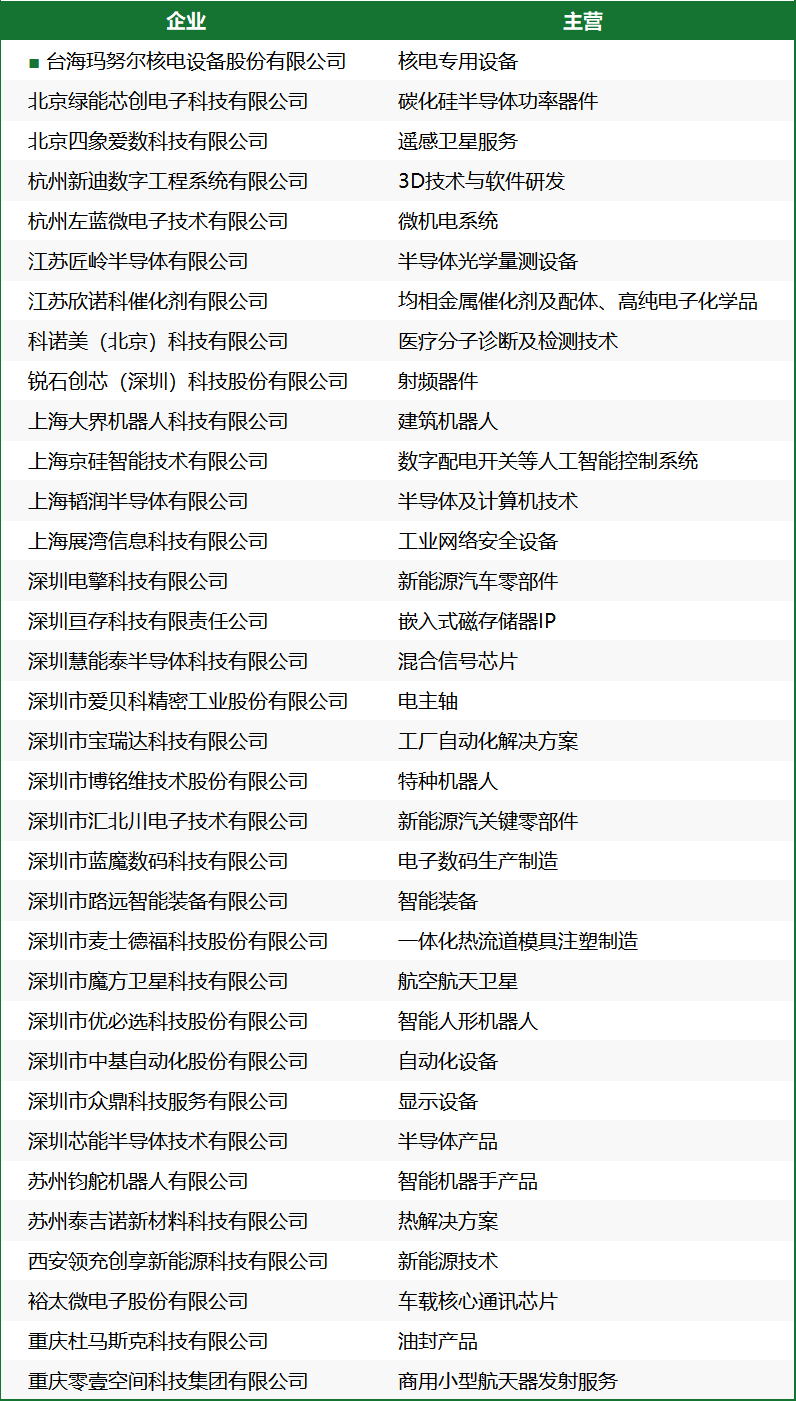 | 企业 | 主营 |
|---|---|
| ■ 台海玛努尔核电设备股份有限公司 | 核电专用设备 |
| 北京绿能芯创电子科技有限公司 | 碳化硅半导体功率器件 |
| 北京四象爱数科技有限公司 | 遥感卫星服务 |
| 杭州新迪数字工程系统有限公司 | 3D技术与软件研发 |
| 杭州左蓝微电子技术有限公司 | 微机电系统 |
| 江苏匠岭半导体有限公司 | 半导体光学量测设备 |
| 江苏欣诺科催化剂有限公司 | 均相金属催化剂及配体、高纯电子化学品 |
| 科诺美（北京）科技有限公司 | 医疗分子诊断及检测技术 |
| 锐石创芯（深圳）科技股份有限公司 | 射频器件 |
| 上海大界机器人科技有限公司 | 建筑机器人 |
| 上海京硅智能技术有限公司 | 数字配电开关等人工智能控制系统 |
| 上海韬润半导体有限公司 | 半导体及计算机技术 |
| 上海展湾信息科技有限公司 | 工业网络安全设备 |
| 深圳电擎科技有限公司 | 新能源汽车零部件 |
| 深圳亘存科技有限责任公司 | 嵌入式磁存储器IP |
| 深圳慧能泰半导体科技有限公司 | 混合信号芯片 |
| 深圳市爱贝科精密工业股份有限公司 | 电主轴 |
| 深圳市宝瑞达科技有限公司 | 工厂自动化解决方案 |
| 深圳市博铭维技术股份有限公司 | 特种机器人 |
| 深圳市汇北川电子技术有限公司 | 新能源汽关键零部件 |
| 深圳市蓝魔数码科技有限公司 | 电子数码生产制造 |
| 深圳市路远智能装备有限公司 | 智能装备 |
| 深圳市麦士德福科技股份有限公司 | 一体化热流道模具注塑制造 |
| 深圳市魔方卫星科技有限公司 | 航空航天卫星 |
| 深圳市优必选科技股份有限公司 | 智能人形机器人 |
| 深圳市中基自动化股份有限公司 | 自动化设备 |
| 深圳市众鼎科技服务有限公司 | 显示设备 |
| 深圳芯能半导体技术有限公司 | 半导体产品 |
| 苏州钧舵机器人有限公司 | 智能机器手产品 |
| 苏州泰吉诺新材料科技有限公司 | 热解决方案 |
| 西安领充创享新能源科技有限公司 | 新能源技术 |
| 裕太微电子股份有限公司 | 车载核心通讯芯片 |
| 重庆杜马斯克科技有限公司 | 油封产品 |
| 重庆零壹空间科技集团有限公司 | 商用小型航天器发射服务 |